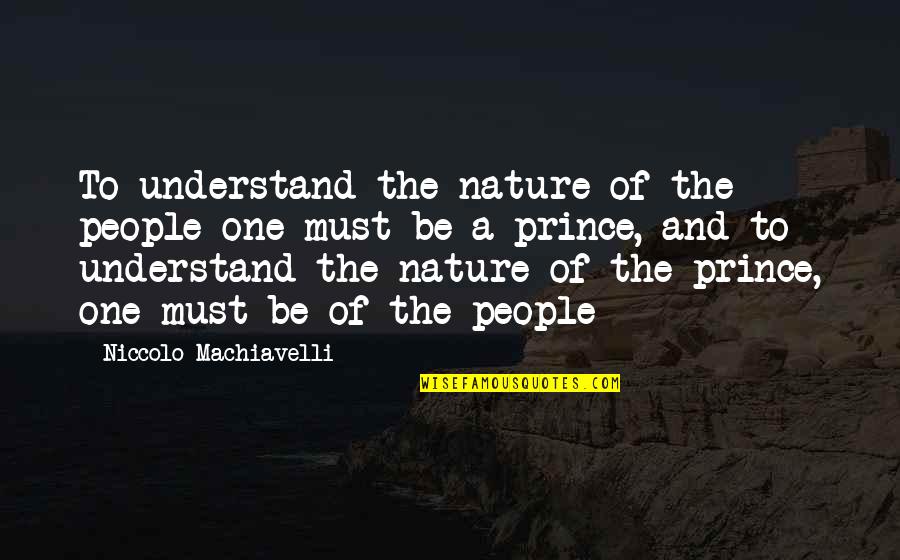 To understand the nature of the people one must be a prince, and to understand the nature of the prince, one must be of the people

Niccolo Machiavelli

WISEFAMOUSQUOTES.COM